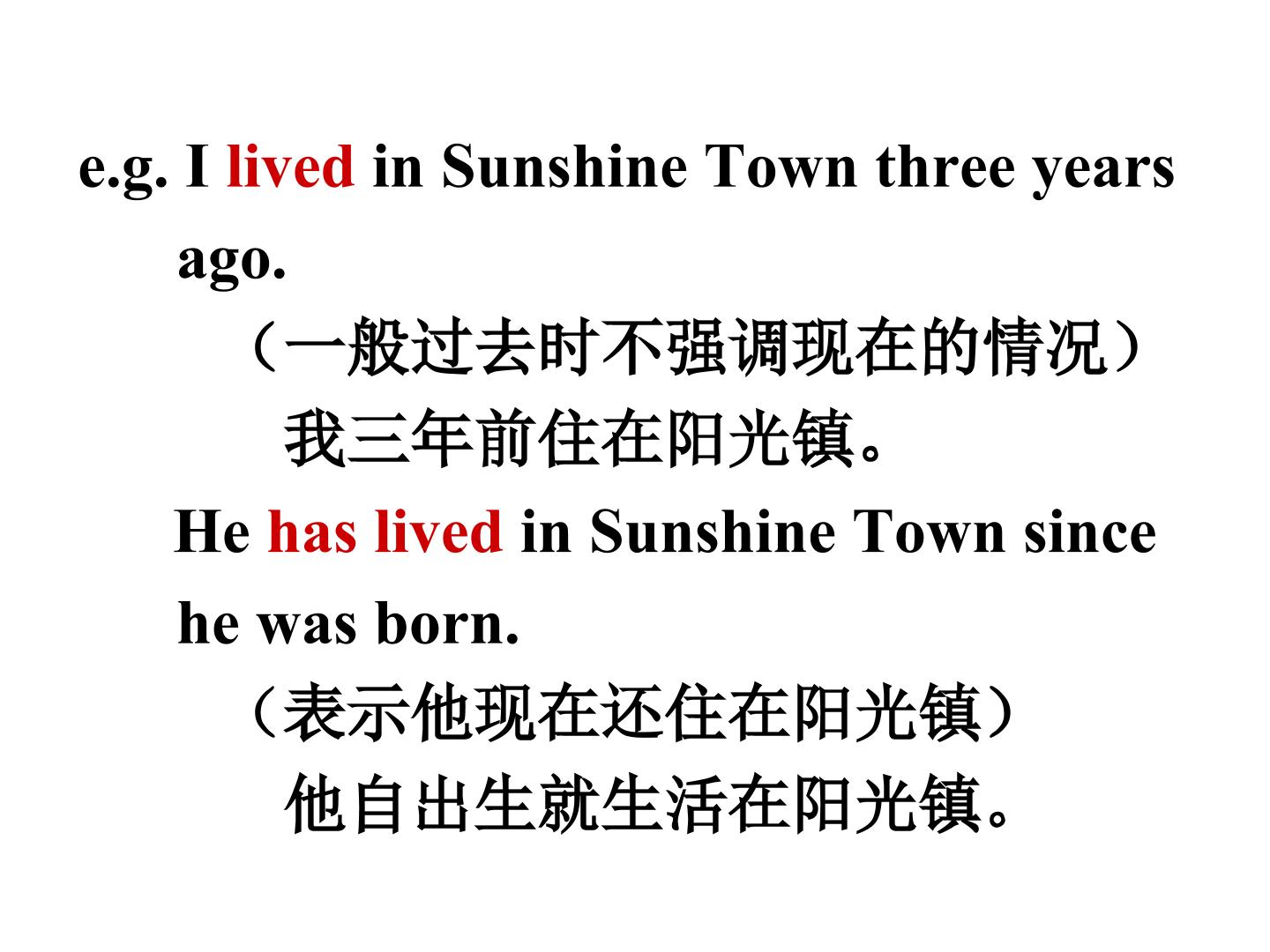 e.g. I lived in Sunshine Town three years ago.

（一般过去时不强调现在的情况）

我三年前住在阳光镇。

He has lived in Sunshine Town since he was born.

（表示他现在还住在阳光镇）

他自出生就生活在阳光镇。